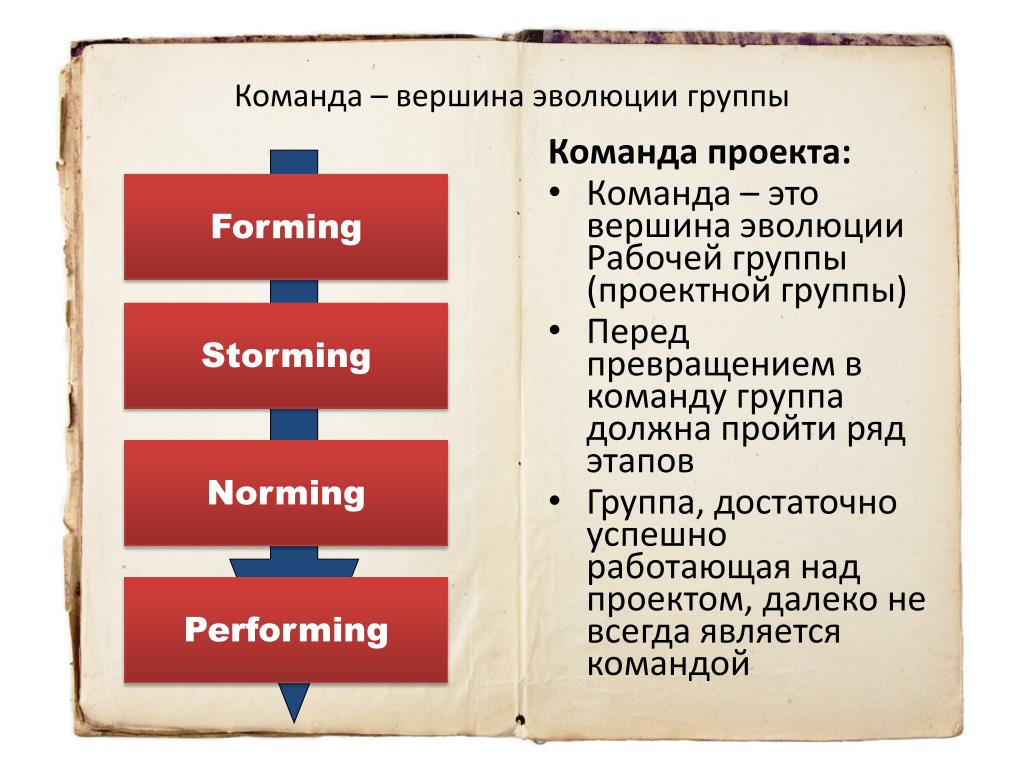 Команда – вершина эволюции группы

Forming

Storming

Norming

Performing

Команда проекта:

• Команда – это вершина эволюции Рабочей группы (проектной группы)
• Перед превращением в команду группа должна пройти ряд этапов
• Группа, достаточно успешно работающая над проектом, далеко не всегда является командой